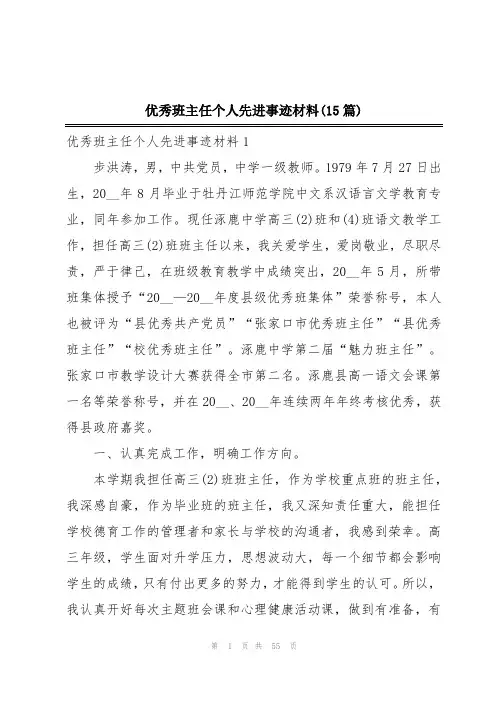 优秀班主任个人先进事迹材料(15篇)

优秀班主任个人先进事迹材料1

步洪涛，男，中共党员，中学一级教师。1979年7月27日出生，20__年8月毕业于牡丹江师范学院中文系汉语言文学教育专业，同年参加工作。现任涿鹿中学高三(2)班和(4)班语文教学工作，担任高三(2)班班主任以来，我关爱学生，爱岗敬业，尽职尽责，严于律己，在班级教育教学中成绩突出，20__年5月，所带班集体授予“20__—20__年度县级优秀班集体”荣誉称号，本人也被评为“县优秀共产党员”“张家口市优秀班主任”“县优秀班主任”“校优秀班主任”。涿鹿中学第二届“魅力班主任”。张家口市教学设计大赛获得全市第二名。涿鹿县高一语文会课第一名等荣誉称号，并在20__、20__年连续两年年终考核优秀，获得县政府嘉奖。

一、认真完成工作，明确工作方向。

本学期我担任高三(2)班班主任，作为学校重点班的班主任，我深感自豪，作为毕业班的班主任，我又深知责任重大，能担任学校德育工作的管理者和家长与学校的沟通者，我感到荣幸。高三年级，学生面对升学压力，思想波动大，每一个细节都会影响学生的成绩，只有付出更多的努力，才能得到学生的认可。所以，我认真开好每次主题班会课和心理健康活动课，做到有准备，有

第 1 页 共 55 页